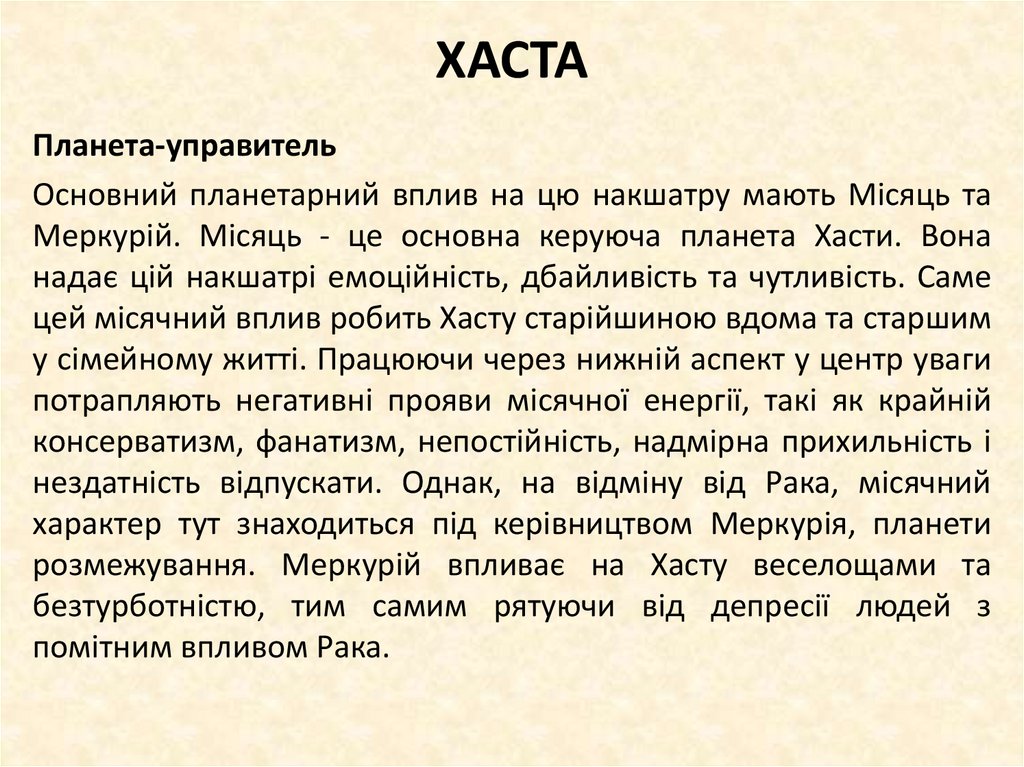 ХАСТА

Планета-управитель

Основний планетарний вплив на цю накшатру мають Місяць та Меркурій. Місяць - це основна керуюча планета Хасти. Вона надає цій накшатрі емоційність, дбайливість та чутливість. Саме цей місячний вплив робить Хасту старійшиною вдома та старшим у сімейному житті. Працюючи через нижній аспект у центр уваги потрапляють негативні прояви місячної енергії, такі як крайній консерватизм, фанатизм, непостійність, надмірна прихильність і нездатність відпускати. Однак, на відміну від Рака, місячний характер тут знаходиться під керівництвом Меркурія, планети розмежування. Меркурій впливає на Хасту веселощами та безтурботністю, тим самим рятуючи від депресії людей з помітним впливом Рака.